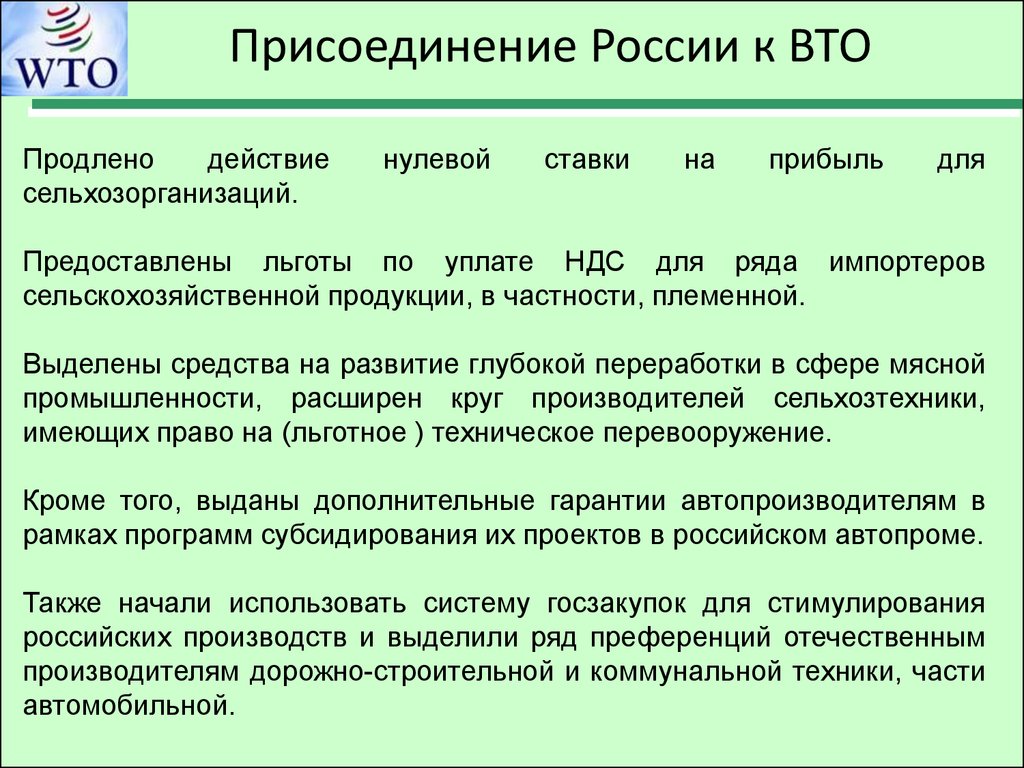 WTO

Присоединение России к ВТО

Продлено действие нулевой ставки на прибыль для сельхозорганизаций.

Предоставлены льготы по уплате НДС для ряда импортеров сельскохозяйственной продукции, в частности, племенной.

Выделены средства на развитие глубокой переработки в сфере мясной промышленности, расширен круг производителей сельхозтехники, имеющих право на (льготное ) техническое перевооружение.

Кроме того, выданы дополнительные гарантии автопроизводителям в рамках программ субсидирования их проектов в российском автопроме.

Также начали использовать систему госзакупок для стимулирования российских производств и выделили ряд преференций отечественным производителям дорожно-строительной и коммунальной техники, части автомобильной.